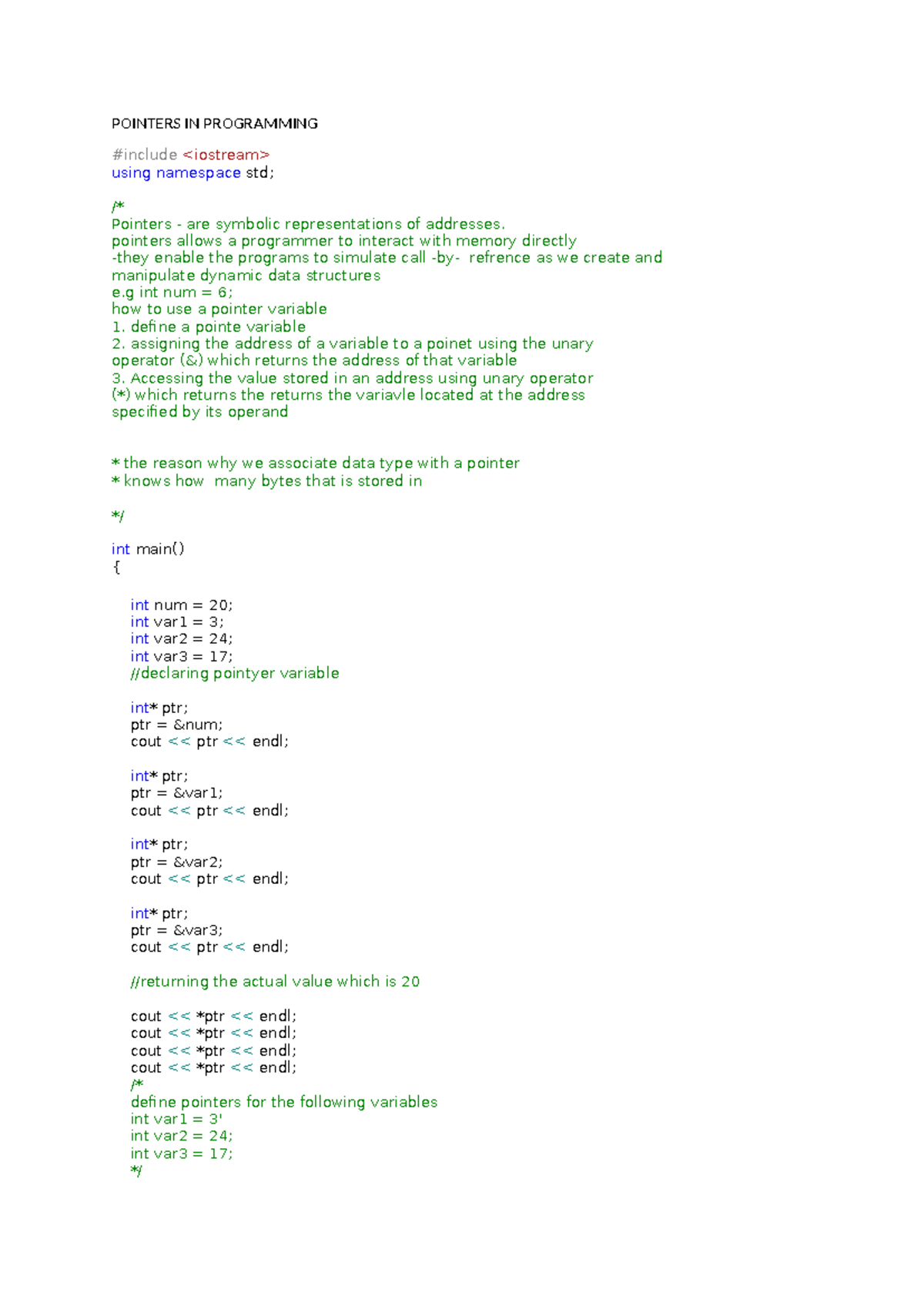 POINTERS IN PROGRAMMING

#include <iostream>
using namespace std;

/*
Pointers - are symbolic representations of addresses.
pointers allows a programmer to interact with memory directly
-they enable the programs to simulate call -by- refrence as we create and manipulate dynamic data structures
e.g int num = 6;
how to use a pointer variable
1. define a pointe variable
2. assigning the address of a variable to a poinet using the unary operator (&) which returns the address of that variable
3. Accessing the value stored in an address using unary operator (*) which returns the returns the variavle located at the address specified by its operand


* the reason why we associate data type with a pointer
* knows how many bytes that is stored in

*/

int main()
{

    int num = 20;
    int var1 = 3;
    int var2 = 24;
    int var3 = 17;
    //declaring pointyer variable

    int* ptr;
    ptr = &num;
    cout << ptr << endl;

    int* ptr;
    ptr = &var1;
    cout << ptr << endl;

    int* ptr;
    ptr = &var2;
    cout << ptr << endl;

    int* ptr;
    ptr = &var3;
    cout << ptr << endl;

    //returning the actual value which is 20

    cout << *ptr << endl;
    cout << *ptr << endl;
    cout << *ptr << endl;
    cout << *ptr << endl;
    /*
    define pointers for the following variables
    int var1 = 3'
    int var2 = 24;
    int var3 = 17;
    */